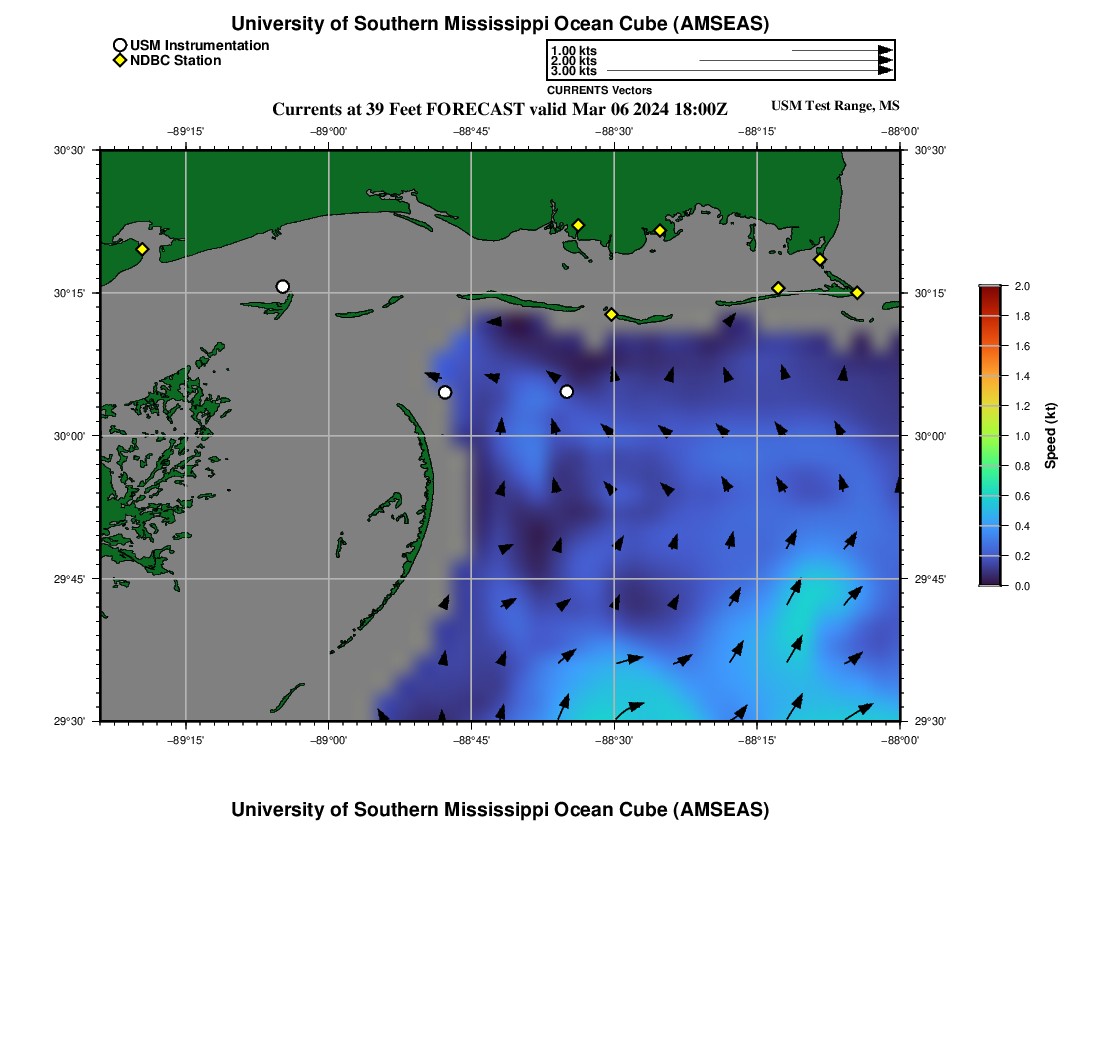 University of Southern Mississippi Ocean Cube (AMSEAS)

USM Instrumentation
NDBC Station

1.00 kts
2.00 kts
3.00 kts

CURRENTS Vectors

Currents at 39 Feet FORECAST valid Mar 06 2024 18:00Z

USM Test Range, MS

−89°15'
−89°00'
−88°45'
−88°30'
−88°15'
−88°00'

30°30'
30°15'
30°00'
29°45'
29°30'

30°30'
30°15'
30°00'
29°45'
29°30'

−89°15'
−89°00'
−88°45'
−88°30'
−88°15'
−88°00'

2.0
1.8
1.6
1.4
1.2
1.0
0.8
0.6
0.4
0.2
0.0

Speed (kt)

University of Southern Mississippi Ocean Cube (AMSEAS)